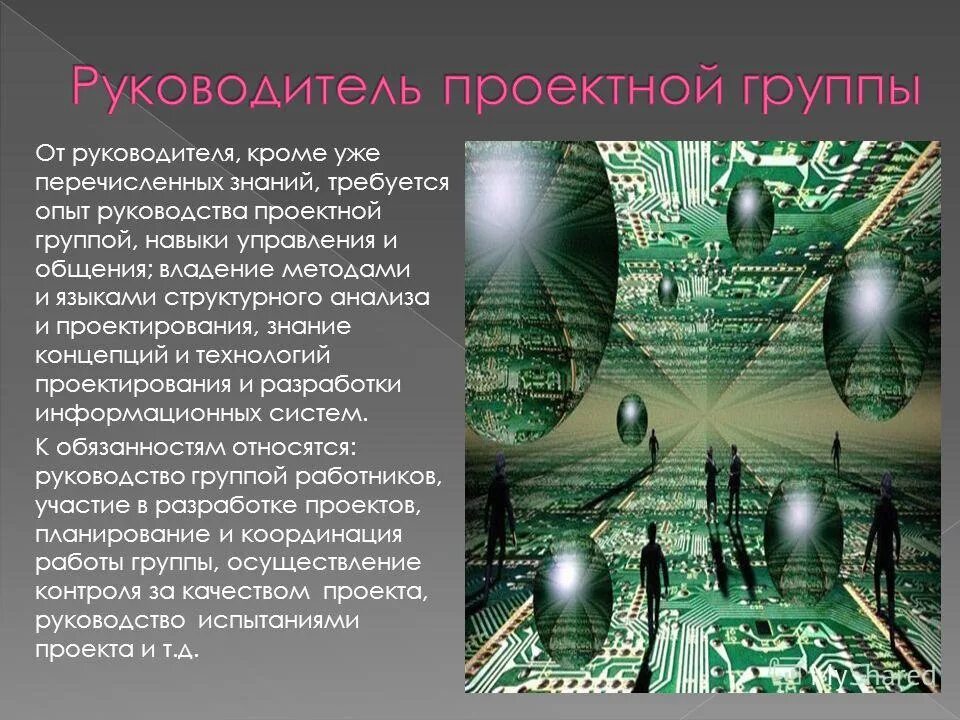 Руководитель проектной группы

От руководителя, кроме уже перечисленных знаний, требуется опыт руководства проектной группой, навыки управления и общения; владение методами и языками структурного анализа и проектирования, знание концепций и технологий проектирования и разработки информационных систем.

К обязанностям относятся: руководство группой работников, участие в разработке проектов, планирование и координация работы группы, осуществление контроля за качеством проекта, руководство испытаниями проекта и т.д.

MyShared